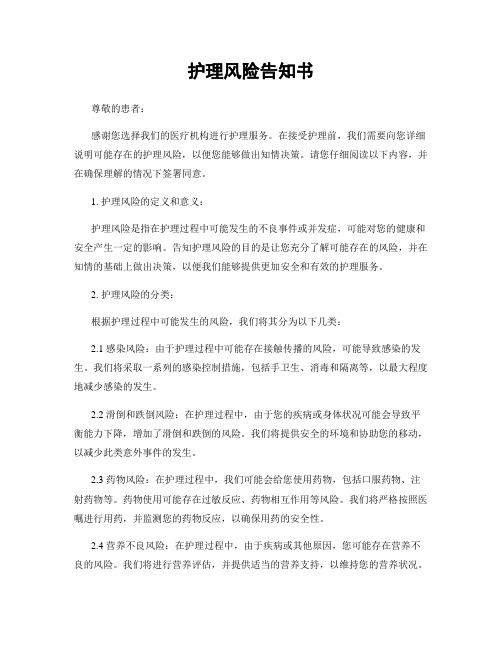 护理风险告知书

尊敬的患者：

感谢您选择我们的医疗机构进行护理服务。在接受护理前，我们需要向您详细说明可能存在的护理风险，以便您能够做出知情决策。请您仔细阅读以下内容，并在确保理解的情况下签署同意。

1. 护理风险的定义和意义：

护理风险是指在护理过程中可能发生的不良事件或并发症，可能对您的健康和安全产生一定的影响。告知护理风险的目的是让您充分了解可能存在的风险，并在知情的基础上做出决策，以便我们能够提供更加安全和有效的护理服务。

2. 护理风险的分类：

根据护理过程中可能发生的风险，我们将其分为以下几类：

2.1 感染风险：由于护理过程中可能存在接触传播的风险，可能导致感染的发生。我们将采取一系列的感染控制措施，包括手卫生、消毒和隔离等，以最大程度地减少感染的发生。

2.2 滑倒和跌倒风险：在护理过程中，由于您的疾病或身体状况可能会导致平衡能力下降，增加了滑倒和跌倒的风险。我们将提供安全的环境和协助您的移动，以减少此类意外事件的发生。

2.3 药物风险：在护理过程中，我们可能会给您使用药物，包括口服药物、注射药物等。药物使用可能存在过敏反应、药物相互作用等风险。我们将严格按照医嘱进行用药，并监测您的药物反应，以确保用药的安全性。

2.4 营养不良风险：在护理过程中，由于疾病或其他原因，您可能存在营养不良的风险。我们将进行营养评估，并提供适当的营养支持，以维持您的营养状况。